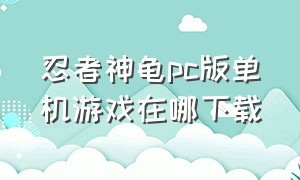 忍者神龟pc版单机游戏在哪下载